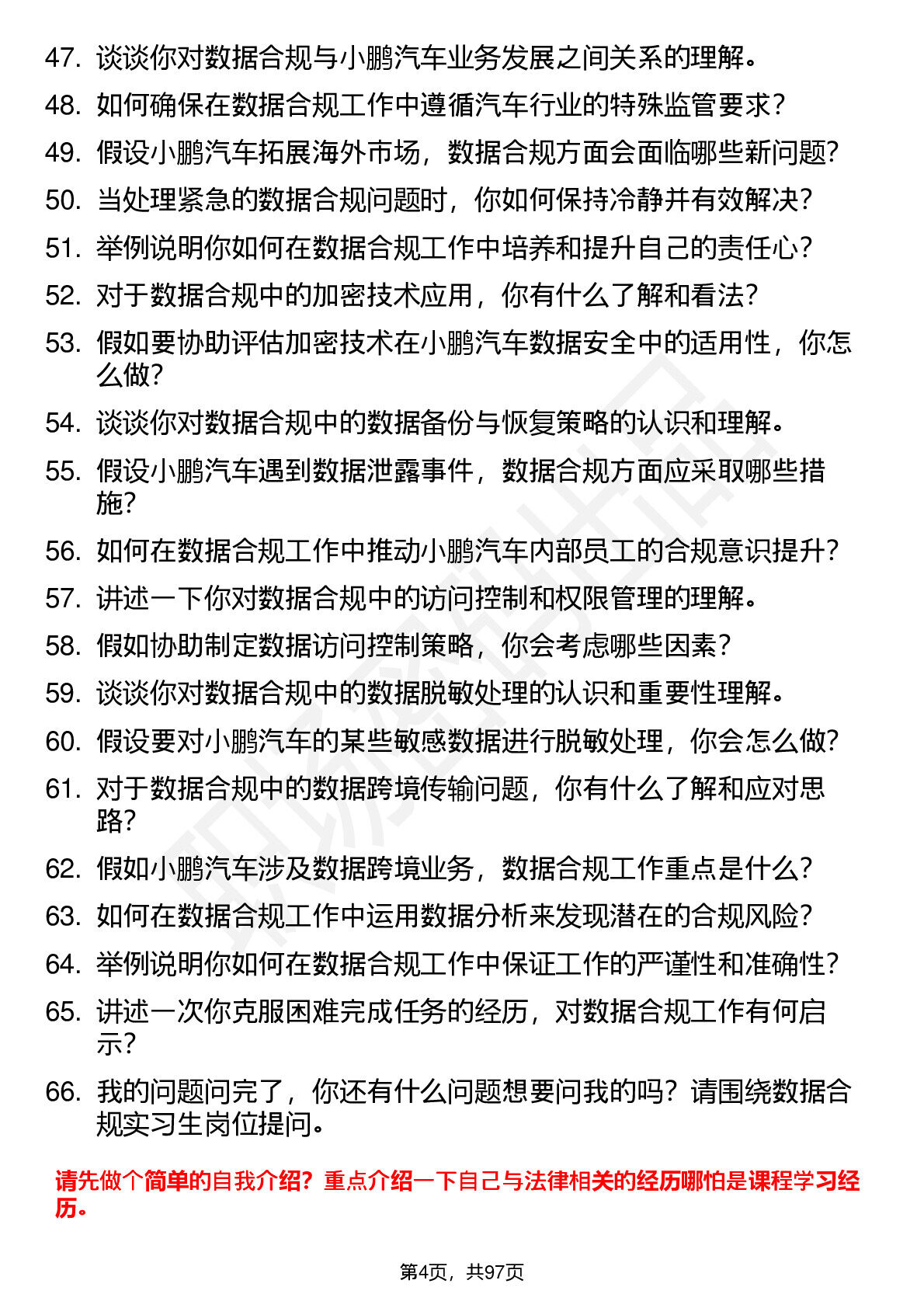 47. 谈谈你对数据合规与小鹏汽车业务发展之间关系的理解。

48. 如何确保在数据合规工作中遵循汽车行业的特殊监管要求？

49. 假设小鹏汽车拓展海外市场，数据合规方面会面临哪些新问题？

50. 当处理紧急的数据合规问题时，你如何保持冷静并有效解决？

51. 举例说明你如何在数据合规工作中培养和提升自己的责任心？

52. 对于数据合规中的加密技术应用，你有什么了解和看法？

53. 假如要协助评估加密技术在小鹏汽车数据安全中的适用性，你怎么做？

54. 谈谈你对数据合规中的数据备份与恢复策略的认识和理解。

55. 假设小鹏汽车遇到数据泄露事件，数据合规方面应采取哪些措施？

56. 如何在数据合规工作中推动小鹏汽车内部员工的合规意识提升？

57. 讲述一下你对数据合规中的访问控制和权限管理的理解。

58. 假如协助制定数据访问控制策略，你会考虑哪些因素？

59. 谈谈你对数据合规中的数据脱敏处理的认识和重要性理解。

60. 假设要对小鹏汽车的某些敏感数据进行脱敏处理，你会怎么做？

61. 对于数据合规中的数据跨境传输问题，你有什么了解和应对思路？

62. 假如小鹏汽车涉及数据跨境业务，数据合规工作重点是什么？

63. 如何在数据合规工作中运用数据分析来发现潜在的合规风险？

64. 举例说明你如何在数据合规工作中保证工作的严谨性和准确性？

65. 讲述一次你克服困难完成任务的经历，对数据合规工作有何启示？

66. 我的问题问完了，你还有什么问题想要问我的吗？请围绕数据合规实习生岗位提问。

请先做个简单的自我介绍？重点介绍一下自己与法律相关的经历哪怕是课程学习经历。

第4页，共97页